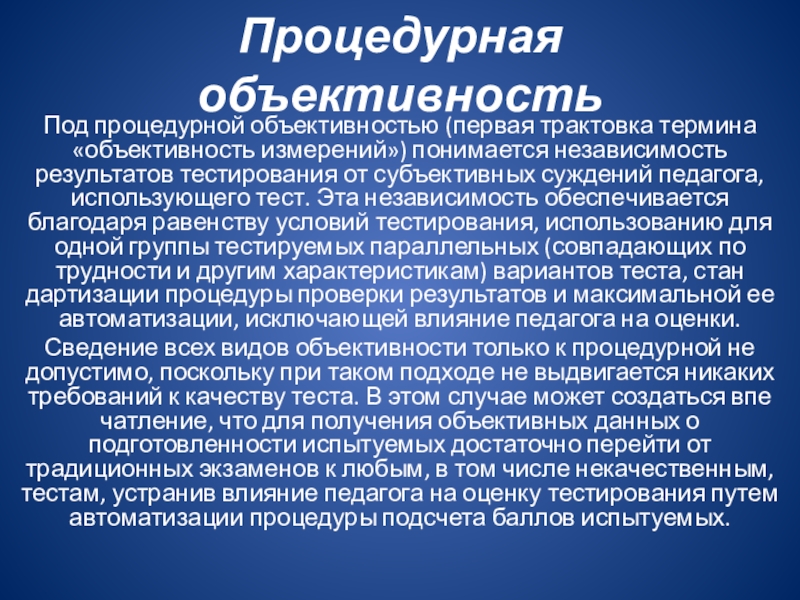 Процедурная объективность

Под процедурной объективностью (первая трактовка термина «объективность измерений») понимается независимость результатов тестирования от субъективных суждений педагога, использующего тест. Эта независимость обеспечивается благодаря равенству условий тестирования, использованию для одной группы тестируемых параллельных (совпадающих по трудности и другим характеристикам) вариантов теста, стан дартизации процедуры проверки результатов и максимальной ее автоматизации, исключающей влияние педагога на оценки.

Сведение всех видов объективности только к процедурной не допустимо, поскольку при таком подходе не выдвигается никаких требований к качеству теста. В этом случае может создаться впе чатление, что для получения объективных данных о подготовленности испытуемых достаточно перейти от традиционных экзаменов к любым, в том числе некачественным, тестам, устранив влияние педагога на оценку тестирования путем автоматизации процедуры подсчета баллов испытуемых.